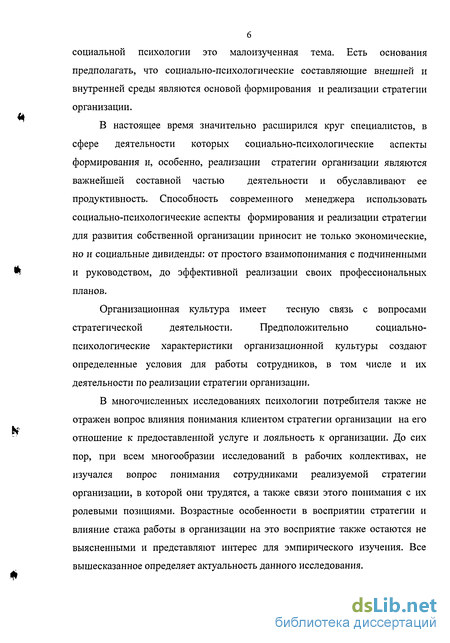 6

социальной психологии это малоизученная тема. Есть основания предполагать, что социально-психологические составляющие внешней и внутренней среды являются основой формирования и реализации стратегии организации.

В настоящее время значительно расширился круг специалистов, в сфере деятельности которых социально-психологические аспекты формирования и, особенно, реализации стратегии организации являются важнейшей составной частью деятельности и обуславливают ее продуктивность. Способность современного менеджера использовать социально-психологические аспекты формирования и реализации стратегии для развития собственной организации приносит не только экономические, но и социальные дивиденды: от простого взаимопонимания с подчиненными и руководством, до эффективной реализации своих профессиональных планов.

Организационная культура имеет тесную связь с вопросами стратегической деятельности. Предположительно социально-психологические характеристики организационной культуры создают определенные условия для работы сотрудников, в том числе и их деятельности по реализации стратегии организации.

В многочисленных исследованиях психологии потребителя также не отражен вопрос влияния понимания клиентом стратегии организации на его отношение к предоставленной услуге и лояльность к организации. До сих пор, при всем многообразии исследований в рабочих коллективах, не изучался вопрос понимания сотрудниками реализуемой стратегии организации, в которой они трудятся, а также связи этого понимания с их ролевыми позициями. Возрастные особенности в восприятии стратегии и влияние стажа работы в организации на это восприятие также остаются не выясненными и представляют интерес для эмпирического изучения. Все вышесказанное определяет актуальность данного исследования.

dsLib.net
библиотека диссертаций